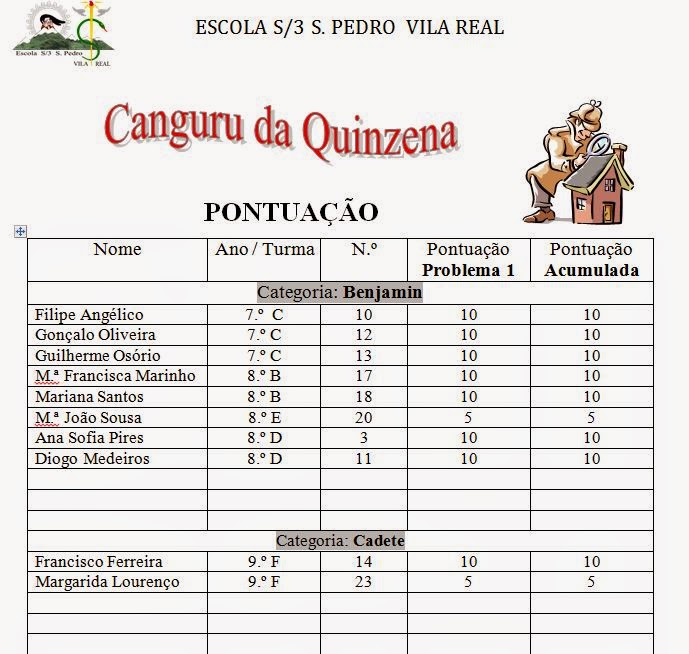 Escola S/3 S. Pedro VILA REAL

ESCOLA S/3 S. PEDRO VILA REAL

Canguru da Quinzena

PONTUAÇÃO

| Nome | Ano / Turma | N.º | Pontuação **Problema 1** | Pontuação **Acumulada** |
|---|---|---|---|---|
| Categoria: **Benjamin** | | | | |
| Filipe Angélico | 7.º C | 10 | 10 | 10 |
| Gonçalo Oliveira | 7.º C | 12 | 10 | 10 |
| Guilherme Osório | 7.º C | 13 | 10 | 10 |
| M.ª Francisca Marinho | 8.º B | 17 | 10 | 10 |
| Mariana Santos | 8.º B | 18 | 10 | 10 |
| M.ª João Sousa | 8.º E | 20 | 5 | 5 |
| Ana Sofia Pires | 8.º D | 3 | 10 | 10 |
| Diogo Medeiros | 8.º D | 11 | 10 | 10 |
| | | | | |
| | | | | |
| | | | | |
| Categoria: **Cadete** | | | | |
| Francisco Ferreira | 9.º F | 14 | 10 | 10 |
| Margarida Lourenço | 9.º F | 23 | 5 | 5 |
| | | | | |
| | | | | |
| | | | | |